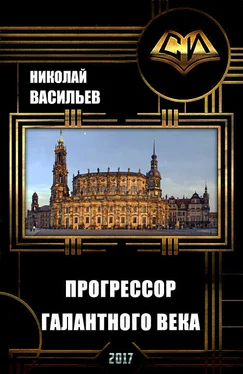 СИ

НИКОЛАЙ
ВАСИЛЬЕВ

ПРОГРЕССОР
ГАЛАНТНОГО ВЕКА

2017